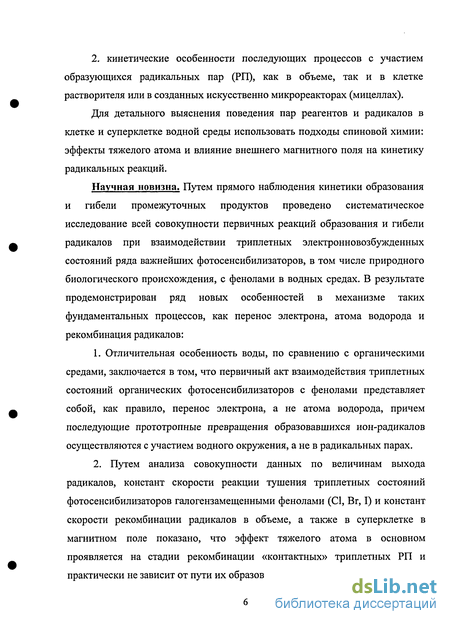 2. кинетические особенности последующих процессов с участием образующихся радикальных пар (РП), как в объеме, так и в клетке растворителя или в созданных искусственно микрореакторах (мицеллах).

Для детального выяснения поведения пар реагентов и радикалов в клетке и суперклетке водной среды использовать подходы спиновой химии: эффекты тяжелого атома и влияние внешнего магнитного поля на кинетику радикальных реакций.

Научная новизна. Путем прямого наблюдения кинетики образования и гибели промежуточных продуктов проведено систематическое исследование всей совокупности первичных реакций образования и гибели радикалов при взаимодействии триплетных электронновозбужденных состояний ряда важнейших фотосенсибилизаторов, в том числе природного биологического происхождения, с фенолами в водных средах. В результате продемонстрирован ряд новых особенностей в механизме таких фундаментальных процессов, как перенос электрона, атома водорода и рекомбинация радикалов:

1. Отличительная особенность воды, по сравнению с органическими средами, заключается в том, что первичный акт взаимодействия триплетных состояний органических фотосенсибилизаторов с фенолами представляет собой, как правило, перенос электрона, а не атома водорода, причем последующие прототропные превращения образовавшихся ион-радикалов осуществляются с участием водного окружения, а не в радикальных парах.

2. Путем анализа совокупности данных по величинам выхода радикалов, констант скорости реакции тушения триплетных состояний фотосенсибилизаторов галогензамещенными фенолами (Cl, Br, I) и констант скорости рекомбинации радикалов в объеме, а также в суперклетке в магнитном поле показано, что эффект тяжелого атома в основном проявляется на стадии рекомбинации «контактных» триплетных РП и практически не зависит от пути их образов

6

dsLib.net
библиотека диссертаций